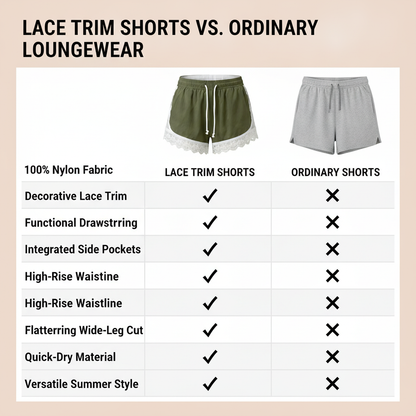 LACE TRIM SHORTS VS. ORDINARY LOUNGEWEAR

| 100% Nylon Fabric | LACE TRIM SHORTS | ORDINARY SHORTS |
|---|---|---|
| Decorative Lace Trim | ✓ | ✕ |
| Functional Drawstrring | ✓ | ✕ |
| Integrated Side Pockets | ✓ | ✕ |
| High-Rise Waistine | ✓ | ✕ |
| High-Rise Waistline | ✓ | ✕ |
| Flatterring Wide-Leg Cut | ✓ | ✕ |
| Quick-Dry Material | ✓ | ✕ |
| Versatile Summer Style | ✓ | ✕ |